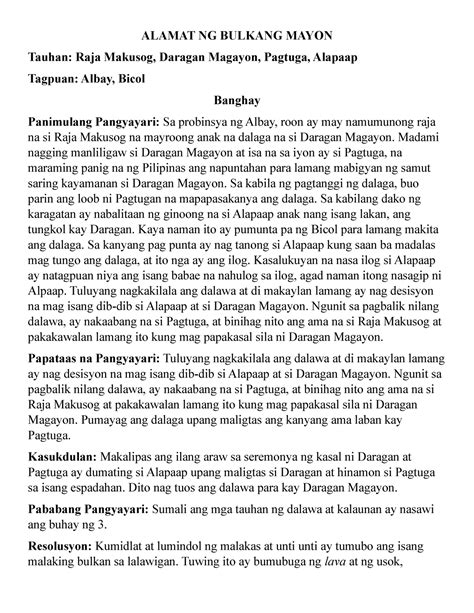 ALAMAT NG BULKANG MAYON

Tauhan: Raja Makusog, Daragan Magayon, Pagtuga, Alapaap

Tagpuan: Albay, Bicol

Banghay

Panimulang Pangyayari: Sa probinsya ng Albay, roon ay may namumunong raja na si Raja Makusog na mayroong anak na dalaga na si Daragan Magayon. Madami nagging manliligaw si Daragan Magayon at isa na sa iyon ay si Pagtuga, na maraming panig na ng Pilipinas ang napuntahan para lamang mabigyan ng samut saring kayamanan si Daragan Magayon. Sa kabila ng pagtanggi ng dalaga, buo parin ang loob ni Pagtugan na mapapasakanya ang dalaga. Sa kabilang dako ng karagatan ay nabalitaan ng ginoong na si Alapaap anak nang isang lakan, ang tungkol kay Daragan. Kaya naman ito ay pumunta pa ng Bicol para lamang makita ang dalaga. Sa kanyang pag punta ay nag tanong si Alapaap kung saan ba madalas mag tungo ang dalaga, at ito nga ay ang ilog. Kasalukuyan na nasa ilog si Alapaap ay natagpuan niya ang isang babae na nahulog sa ilog, agad naman itong nasagip ni Alpaap. Tuluyang nagkakilala ang dalawa at di makaylan lamang ay nag desisyon na mag isang dib-dib si Alapaap at si Daragan Magayon. Ngunit sa pagbalik nilang dalawa, ay nakaabang na si Pagtuga, at binihag nito ang ama na si Raja Makusog at pakakawalan lamang ito kung mag papakasal sila ni Daragan Magayon.

Papataas na Pangyayari: Tuluyang nagkakilala ang dalawa at di makaylan lamang ay nag desisyon na mag isang dib-dib si Alapaap at si Daragan Magayon. Ngunit sa pagbalik nilang dalawa, ay nakaabang na si Pagtuga, at binihag nito ang ama na si Raja Makusog at pakakawalan lamang ito kung mag papakasal sila ni Daragan Magayon. Pumayag ang dalaga upang maligtas ang kanyang ama laban kay Pagtuga.

Kasukdulan: Makalipas ang ilang araw sa seremonya ng kasal ni Daragan at Pagtuga ay dumating si Alapaap upang maligtas si Daragan at hinamon si Pagtuga sa isang espadahan. Dito nag tuos ang dalawa para kay Daragan Magayon.

Pababang Pangyayari: Sumali ang mga tauhan ng dalawa at kalaunan ay nasawi ang buhay ng 3.

Resolusyon: Kumidlat at lumindol ng malakas at unti unti ay tumubo ang isang malaking bulkan sa lalawigan. Tuwing ito ay bumubuga ng lava at ng usok,